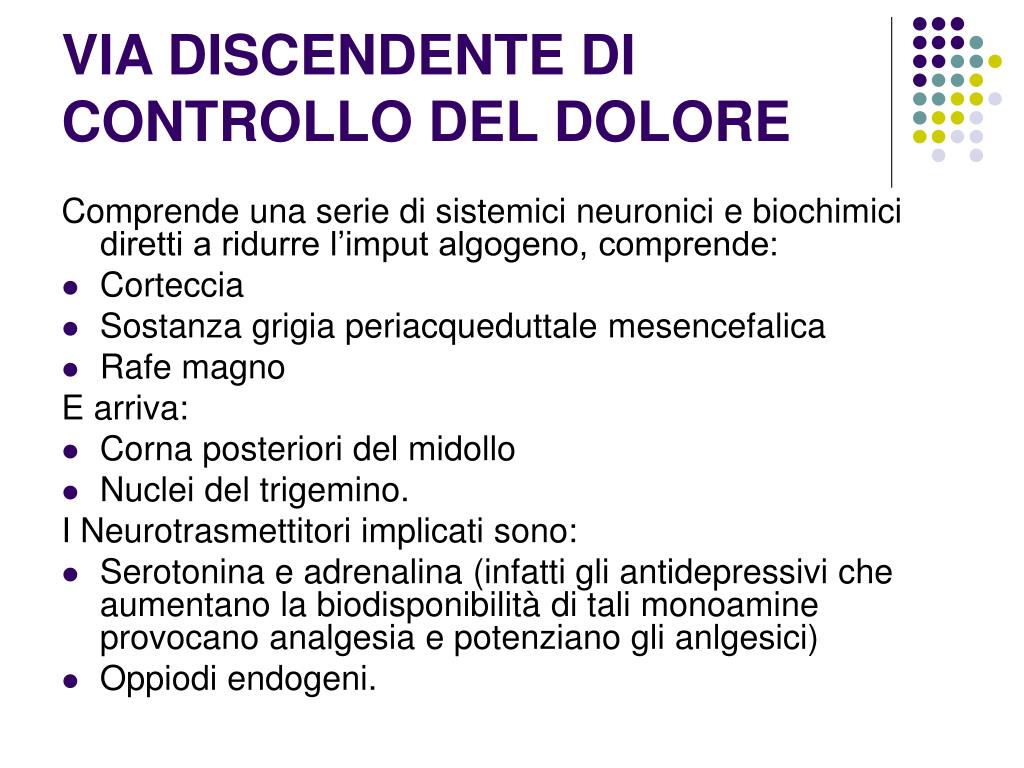 VIA DISCENDENTE DI CONTROLLO DEL DOLORE

Comprende una serie di sistemici neuronici e biochimici diretti a ridurre l’imput algogeno, comprende:
- Corteccia
- Sostanza grigia periacqueduttale mesencefalica
- Rafe magno

E arriva:
- Corna posteriori del midollo
- Nuclei del trigemino.

I Neurotrasmettitori implicati sono:
- Serotonina e adrenalina (infatti gli antidepressivi che aumentano la biodisponibilità di tali monoamine provocano analgesia e potenziano gli anlgesici)
- Oppiodi endogeni.